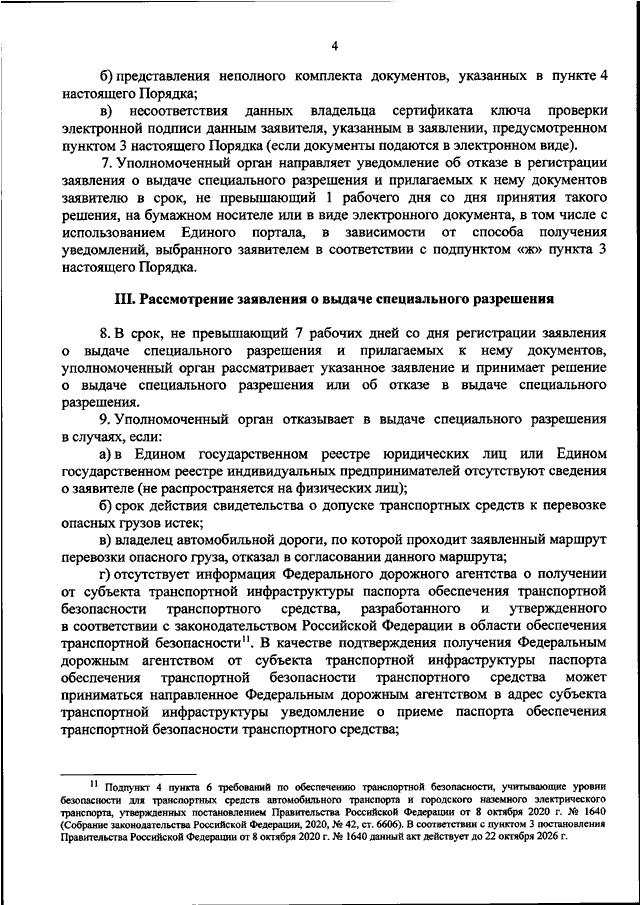 4

б) представления неполного комплекта документов, указанных в пункте 4 настоящего Порядка;

в) несоответствия данных владельца сертификата ключа проверки электронной подписи данным заявителя, указанным в заявлении, предусмотренном пунктом 3 настоящего Порядка (если документы подаются в электронном виде).

7. Уполномоченный орган направляет уведомление об отказе в регистрации заявления о выдаче специального разрешения и прилагаемых к нему документов заявителю в срок, не превышающий 1 рабочего дня со дня принятия такого решения, на бумажном носителе или в виде электронного документа, в том числе с использованием Единого портала, в зависимости от способа получения уведомлений, выбранного заявителем в соответствии с подпунктом «ж» пункта 3 настоящего Порядка.

III. Рассмотрение заявления о выдаче специального разрешения

8. В срок, не превышающий 7 рабочих дней со дня регистрации заявления о выдаче специального разрешения и прилагаемых к нему документов, уполномоченный орган рассматривает указанное заявление и принимает решение о выдаче специального разрешения или об отказе в выдаче специального разрешения.

9. Уполномоченный орган отказывает в выдаче специального разрешения в случаях, если:

а) в Едином государственном реестре юридических лиц или Едином государственном реестре индивидуальных предпринимателей отсутствуют сведения о заявителе (не распространяется на физических лиц);

б) срок действия свидетельства о допуске транспортных средств к перевозке опасных грузов истек;

в) владелец автомобильной дороги, по которой проходит заявленный маршрут перевозки опасного груза, отказал в согласовании данного маршрута;

г) отсутствует информация Федерального дорожного агентства о получении от субъекта транспортной инфраструктуры паспорта обеспечения транспортной безопасности транспортного средства, разработанного и утвержденного в соответствии с законодательством Российской Федерации в области обеспечения транспортной безопасности$^{11}$. В качестве подтверждения получения Федеральным дорожным агентством от субъекта транспортной инфраструктуры паспорта обеспечения транспортной безопасности транспортного средства может приниматься направленное Федеральным дорожным агентством в адрес субъекта транспортной инфраструктуры уведомление о приеме паспорта обеспечения транспортной безопасности транспортного средства;

$^{11}$ Подпункт 4 пункта 6 требований по обеспечению транспортной безопасности, учитывающие уровни безопасности для транспортных средств автомобильного транспорта и городского наземного электрического транспорта, утвержденных постановлением Правительства Российской Федерации от 8 октября 2020 г. № 1640 (Собрание законодательства Российской Федерации, 2020, № 42, ст. 6606). В соответствии с пунктом 3 постановления Правительства Российской Федерации от 8 октября 2020 г. № 1640 данный акт действует до 22 октября 2026 г.